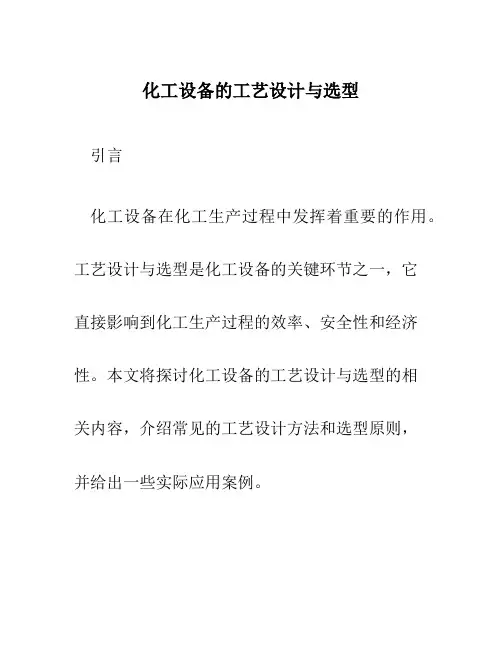 化工设备的工艺设计与选型

引言

化工设备在化工生产过程中发挥着重要的作用。工艺设计与选型是化工设备的关键环节之一，它直接影响到化工生产过程的效率、安全性和经济性。本文将探讨化工设备的工艺设计与选型的相关内容，介绍常见的工艺设计方法和选型原则，并给出一些实际应用案例。